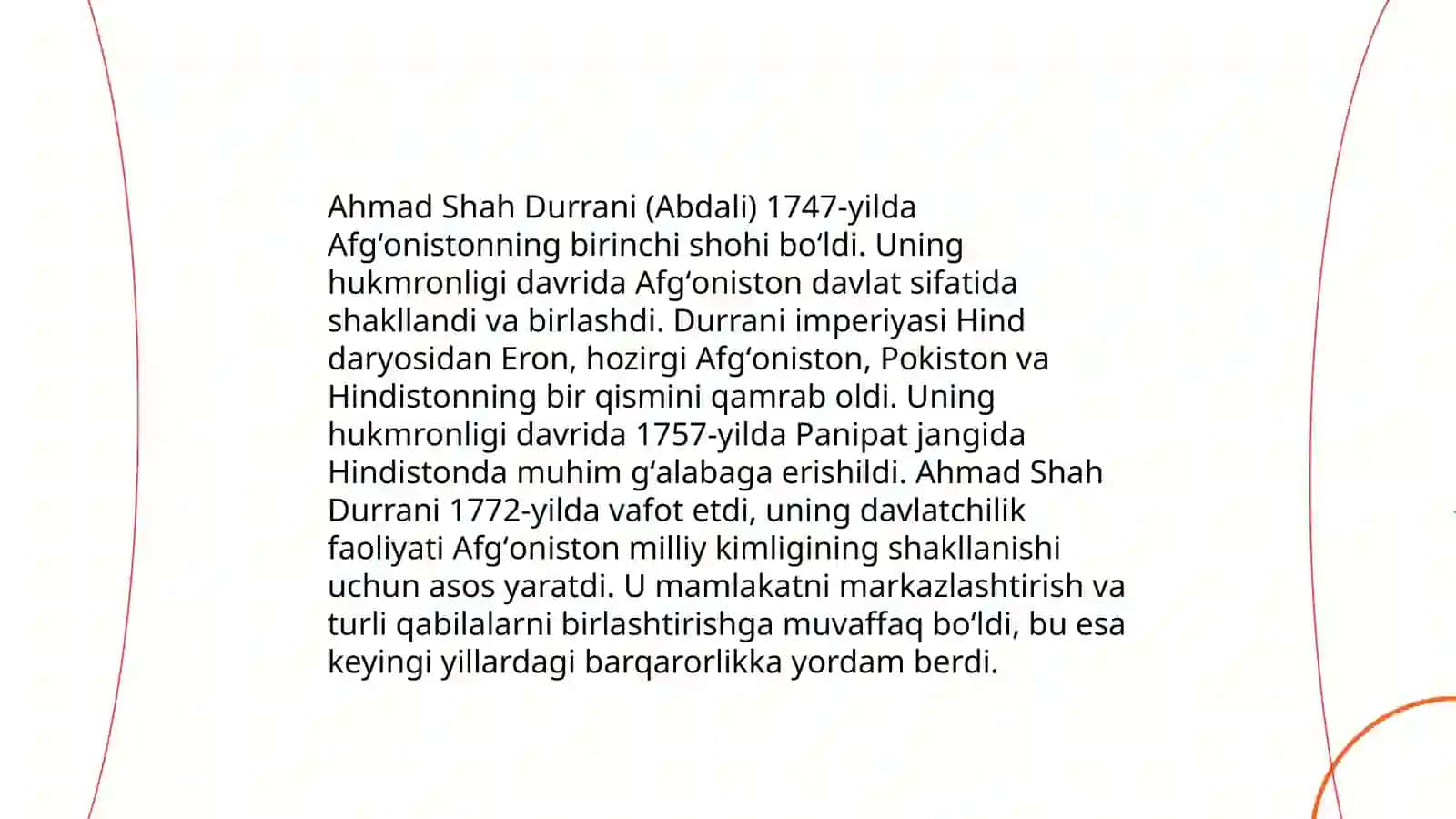 Ahmad Shah Durrani (Abdali) 1747-yilda Afgʻonistonning birinchi shohi boʻldi. Uning hukmronligi davrida Afgʻoniston davlat sifatida shakllandi va birlashdi. Durrani imperiyasi Hind daryosidan Eron, hozirgi Afgʻoniston, Pokiston va Hindistonning bir qismini qamrab oldi. Uning hukmronligi davrida 1757-yilda Panipat jangida Hindistonda muhim gʻalabaga erishildi. Ahmad Shah Durrani 1772-yilda vafot etdi, uning davlatchilik faoliyati Afgʻoniston milliy kimligining shakllanishi uchun asos yaratdi. U mamlakatni markazlashtirish va turli qabilalarni birlashtirishga muvaffaq boʻldi, bu esa keyingi yillardagi barqarorlikka yordam berdi.